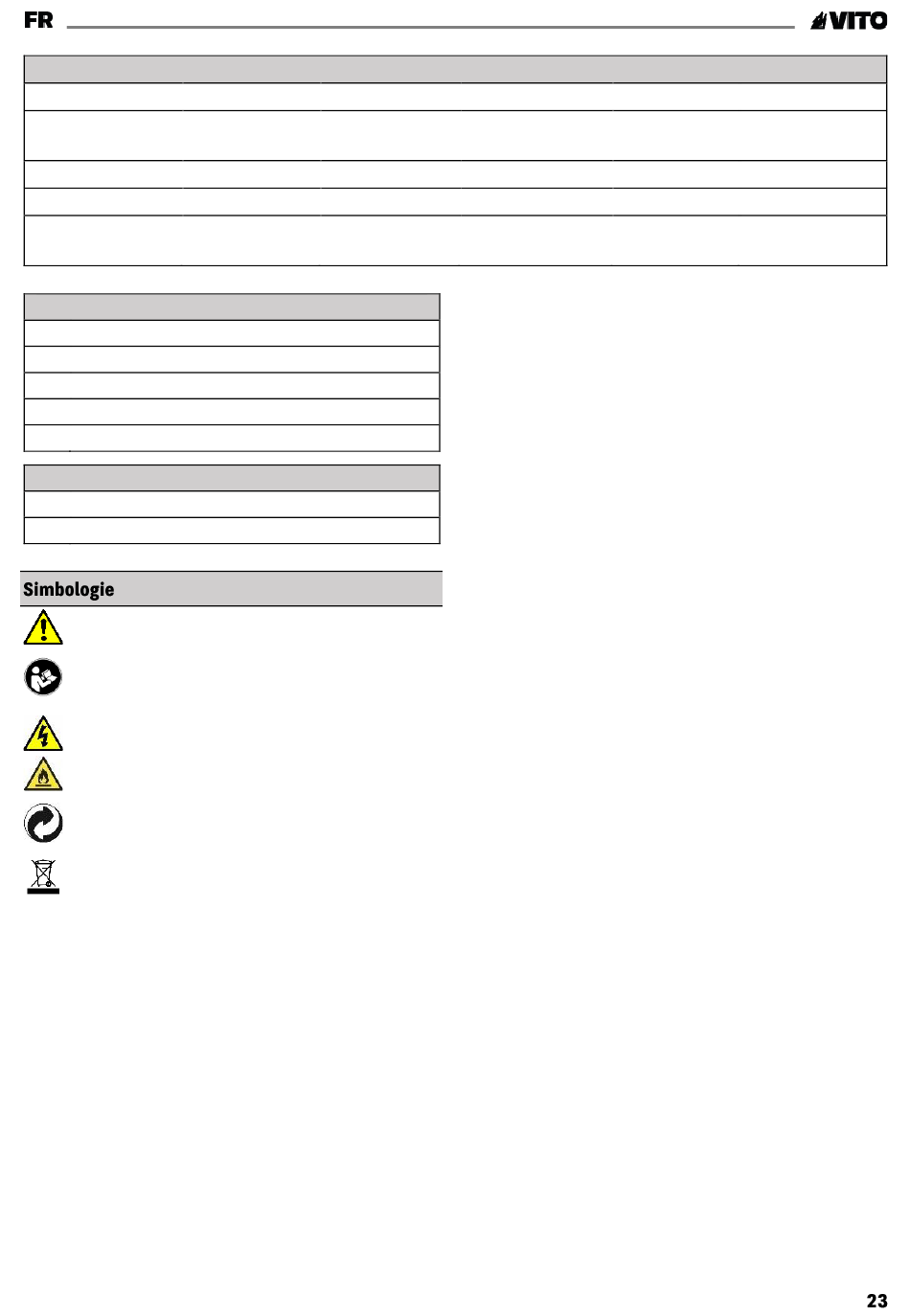 FR

VITO

Simbologie

23